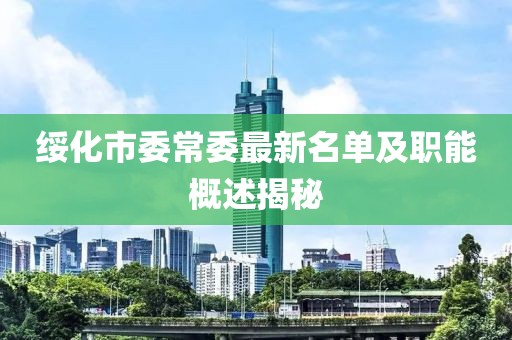 绥化市委常委最新名单及职能概述揭秘